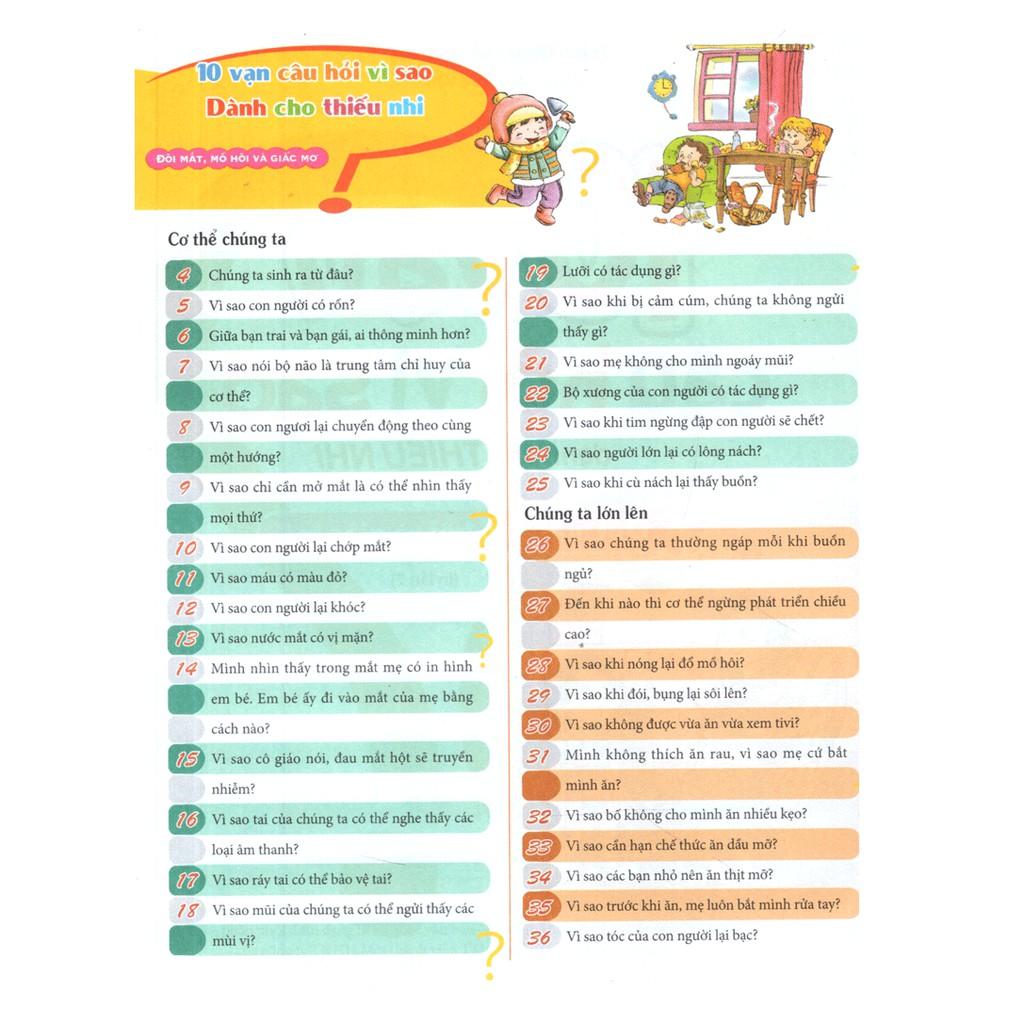 10 vạn câu hỏi vì sao
Dành cho thiếu nhi

ĐÔI MẮT, MỒ HÔI VÀ GIẤC MƠ

Cơ thể chúng ta

4 Chúng ta sinh ra từ đâu?

5 Vì sao con người có rốn?

6 Giữa bạn trai và bạn gái, ai thông minh hơn?

7 Vì sao nói bộ não là trung tâm chỉ huy của cơ thể?

8 Vì sao con ngươi lại chuyển động theo cùng một hướng?

9 Vì sao chỉ cần mở mắt là có thể nhìn thấy mọi thứ?

10 Vì sao con người lại chớp mắt?

11 Vì sao máu có màu đỏ?

12 Vì sao con người lại khóc?

13 Vì sao nước mắt có vị mặn?

14 Mình nhìn thấy trong mắt mẹ có in hình em bé. Em bé ấy đi vào mắt của mẹ bằng cách nào?

15 Vì sao cô giáo nói, đau mắt hột sẽ truyền nhiễm?

16 Vì sao tai của chúng ta có thể nghe thấy các loại âm thanh?

17 Vì sao ráy tai có thể bảo vệ tai?

18 Vì sao mũi của chúng ta có thể ngửi thấy các mùi vị?

19 Lưỡi có tác dụng gì?

20 Vì sao khi bị cảm cúm, chúng ta không ngửi thấy gì?

21 Vì sao mẹ không cho mình ngoáy mũi?

22 Bộ xương của con người có tác dụng gì?

23 Vì sao khi tim ngừng đập con người sẽ chết?

24 Vì sao người lớn lại có lông nách?

25 Vì sao khi cù nách lại thấy buồn?

Chúng ta lớn lên

26 Vì sao chúng ta thường ngáp mỗi khi buồn ngủ?

27 Đến khi nào thì cơ thể ngừng phát triển chiều cao?

28 Vì sao khi nóng lại đổ mồ hôi?

29 Vì sao khi đói, bụng lại sôi lên?

30 Vì sao không được vừa ăn vừa xem tivi?

31 Mình không thích ăn rau, vì sao mẹ cứ bắt mình ăn?

32 Vì sao bố không cho mình ăn nhiều kẹo?

33 Vì sao cần hạn chế thức ăn dầu mỡ?

34 Vì sao các bạn nhỏ nên ăn thịt mỡ?

35 Vì sao trước khi ăn, mẹ luôn bắt mình rửa tay?

36 Vì sao tóc của con người lại bạc?